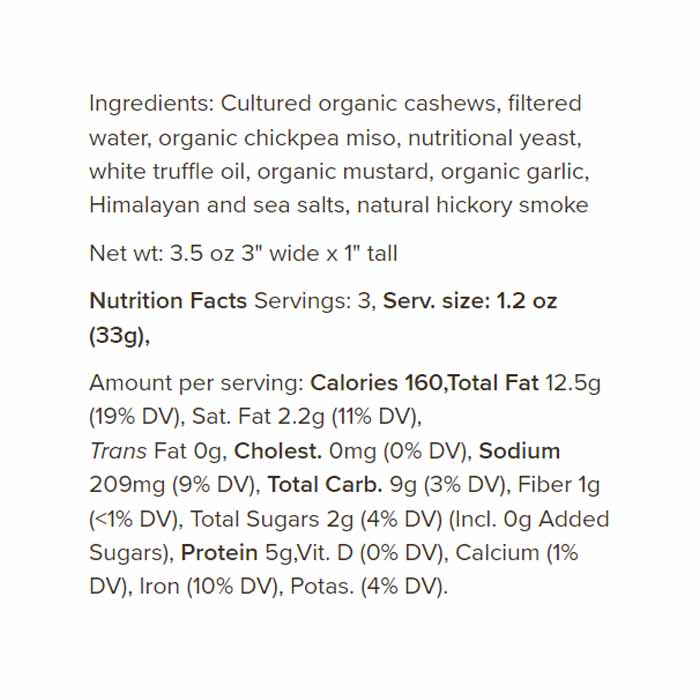 Ingredients: Cultured organic cashews, filtered water, organic chickpea miso, nutritional yeast, white truffle oil, organic mustard, organic garlic, Himalayan and sea salts, natural hickory smoke

Net wt: 3.5 oz 3" wide x 1" tall

Nutrition Facts Servings: 3, Serv. size: 1.2 oz (33g),

Amount per serving: Calories 160,Total Fat 12.5g (19% DV), Sat. Fat 2.2g (11% DV), Trans Fat 0g, Cholest. 0mg (0% DV), Sodium 209mg (9% DV), Total Carb. 9g (3% DV), Fiber 1g (<1% DV), Total Sugars 2g (4% DV) (Incl. 0g Added Sugars), Protein 5g,Vit. D (0% DV), Calcium (1% DV), Iron (10% DV), Potas. (4% DV).